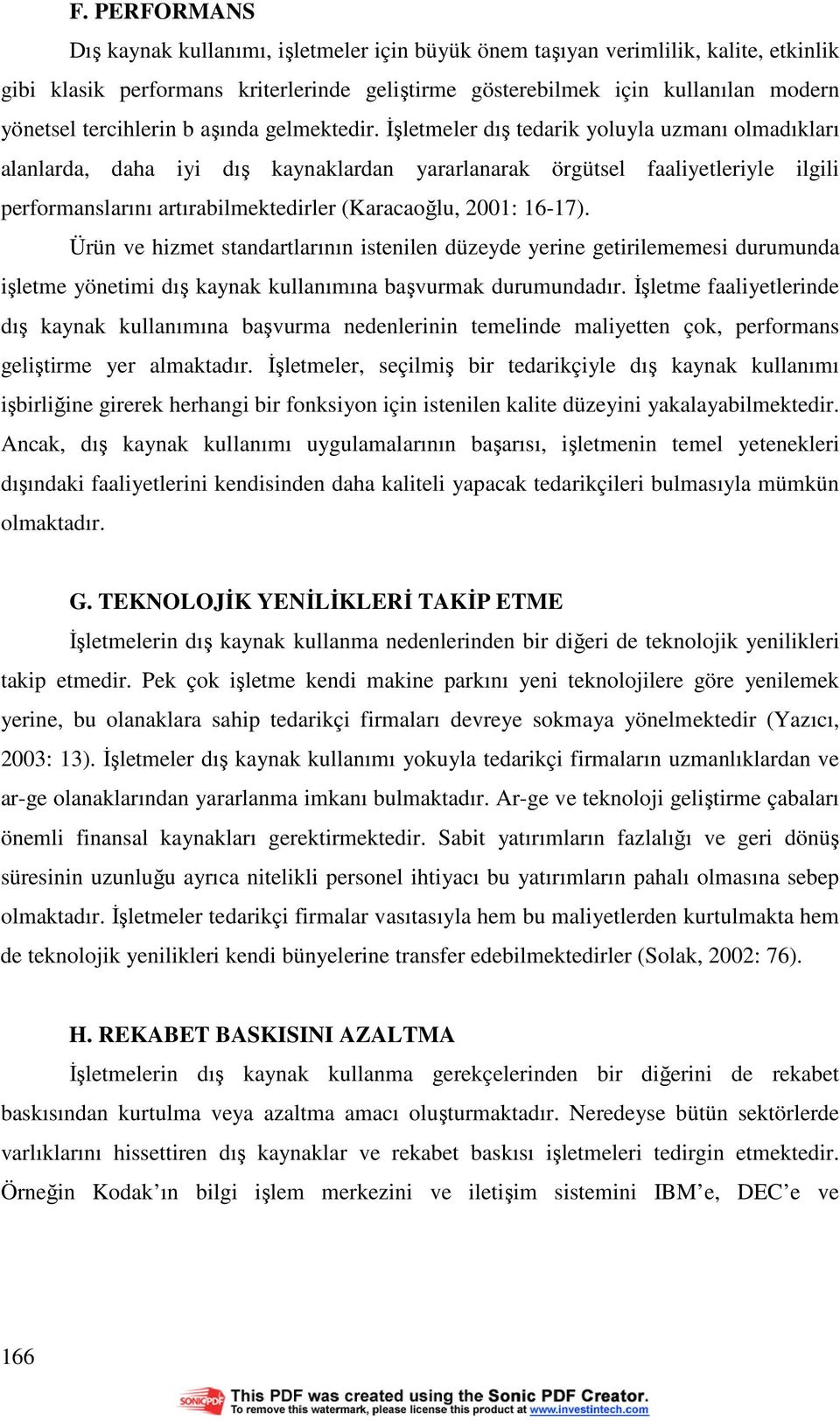 F. PERFORMANS

Dış kaynak kullanımı, işletmeler için büyük önem taşıyan verimlilik, kalite, etkinlik gibi klasik performans kriterlerinde geliştirme gösterebilmek için kullanılan modern yönetsel tercihlerin b aşında gelmektedir. İşletmeler dış tedarik yoluyla uzmanı olmadıkları alanlarda, daha iyi dış kaynaklardan yararlanarak örgütsel faaliyetleriyle ilgili performanslarını artırabilmektedirler (Karacaoğlu, 2001: 16-17).

Ürün ve hizmet standartlarının istenilen düzeyde yerine getirilememesi durumunda işletme yönetimi dış kaynak kullanımına başvurmak durumundadır. İşletme faaliyetlerinde dış kaynak kullanımına başvurma nedenlerinin temelinde maliyetten çok, performans geliştirme yer almaktadır. İşletmeler, seçilmiş bir tedarikçiyle dış kaynak kullanımı işbirliğine girerek herhangi bir fonksiyon için istenilen kalite düzeyini yakalayabilmektedir. Ancak, dış kaynak kullanımı uygulamalarının başarısı, işletmenin temel yetenekleri dışındaki faaliyetlerini kendisinden daha kaliteli yapacak tedarikçileri bulmasıyla mümkün olmaktadır.

G. TEKNOLOJİK YENİLİKLERİ TAKİP ETME

İşletmelerin dış kaynak kullanma nedenlerinden bir diğeri de teknolojik yenilikleri takip etmedir. Pek çok işletme kendi makine parkını yeni teknolojilere göre yenilemek yerine, bu olanaklara sahip tedarikçi firmaları devreye sokmaya yönelmektedir (Yazıcı, 2003: 13). İşletmeler dış kaynak kullanımı yokuyla tedarikçi firmaların uzmanlıklardan ve ar-ge olanaklarından yararlanma imkanı bulmaktadır. Ar-ge ve teknoloji geliştirme çabaları önemli finansal kaynakları gerektirmektedir. Sabit yatırımların fazlalığı ve geri dönüş süresinin uzunluğu ayrıca nitelikli personel ihtiyacı bu yatırımların pahalı olmasına sebep olmaktadır. İşletmeler tedarikçi firmalar vasıtasıyla hem bu maliyetlerden kurtulmakta hem de teknolojik yenilikleri kendi bünyelerine transfer edebilmektedirler (Solak, 2002: 76).

H. REKABET BASKISINI AZALTMA

İşletmelerin dış kaynak kullanma gerekçelerinden bir diğerini de rekabet baskısından kurtulma veya azaltma amacı oluşturmaktadır. Neredeyse bütün sektörlerde varlıklarını hissettiren dış kaynaklar ve rekabet baskısı işletmeleri tedirgin etmektedir. Örneğin Kodak’ın bilgi işlem merkezini ve iletişim sistemini IBM’e, DEC’e ve

166

SONICPDF This PDF was created using the Sonic PDF Creator.
To remove this watermark, please license this product at www.investintech.com